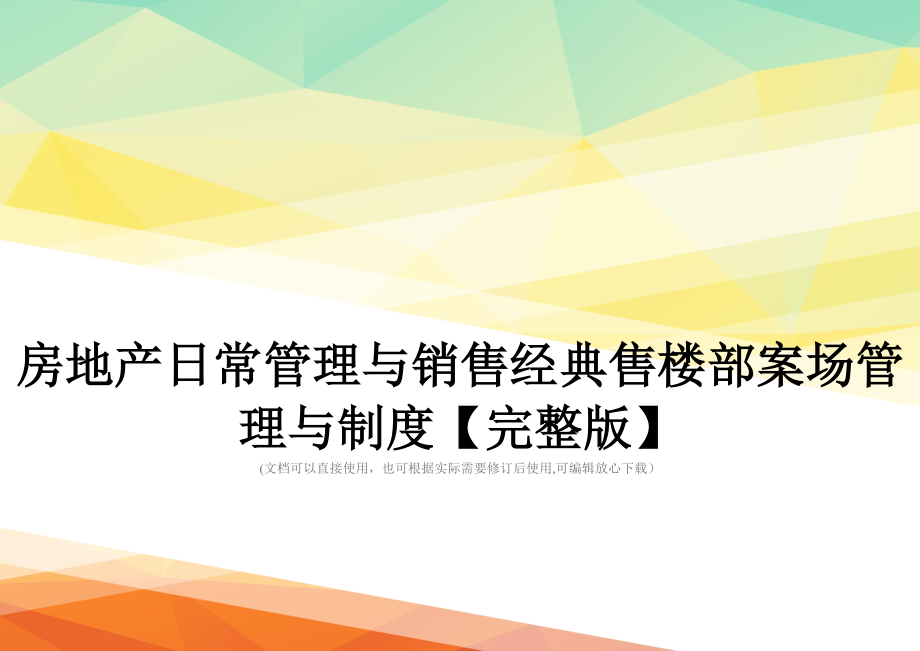 房地产日常管理与销售经典售楼部案场管理与制度【完整版】

(文档可以直接使用，也可根据实际需要修订后使用,可编辑放心下载)